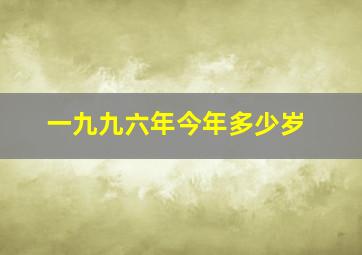 一九九六年今年多少岁